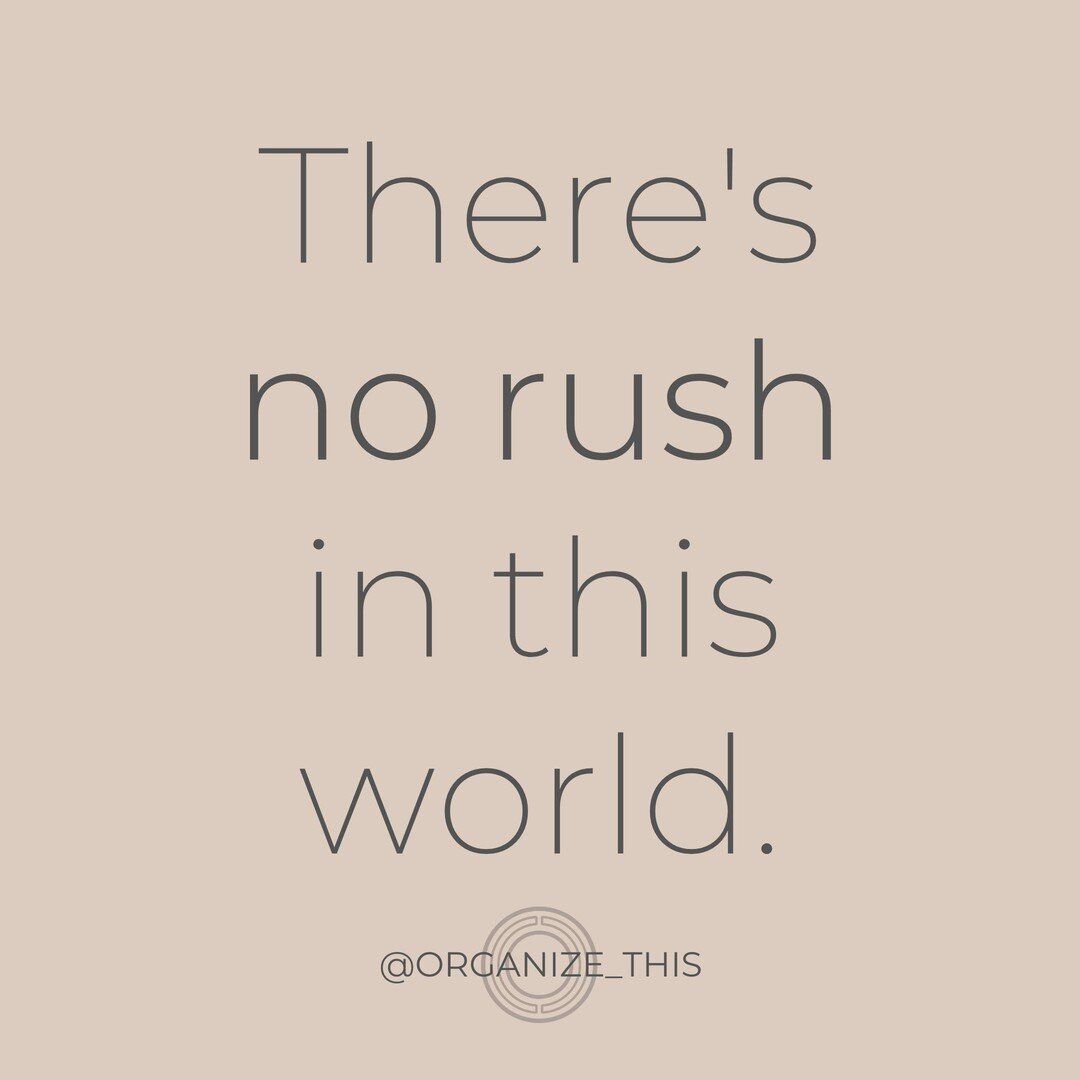 There's no rush in this world.

@ORGANIZE_THIS